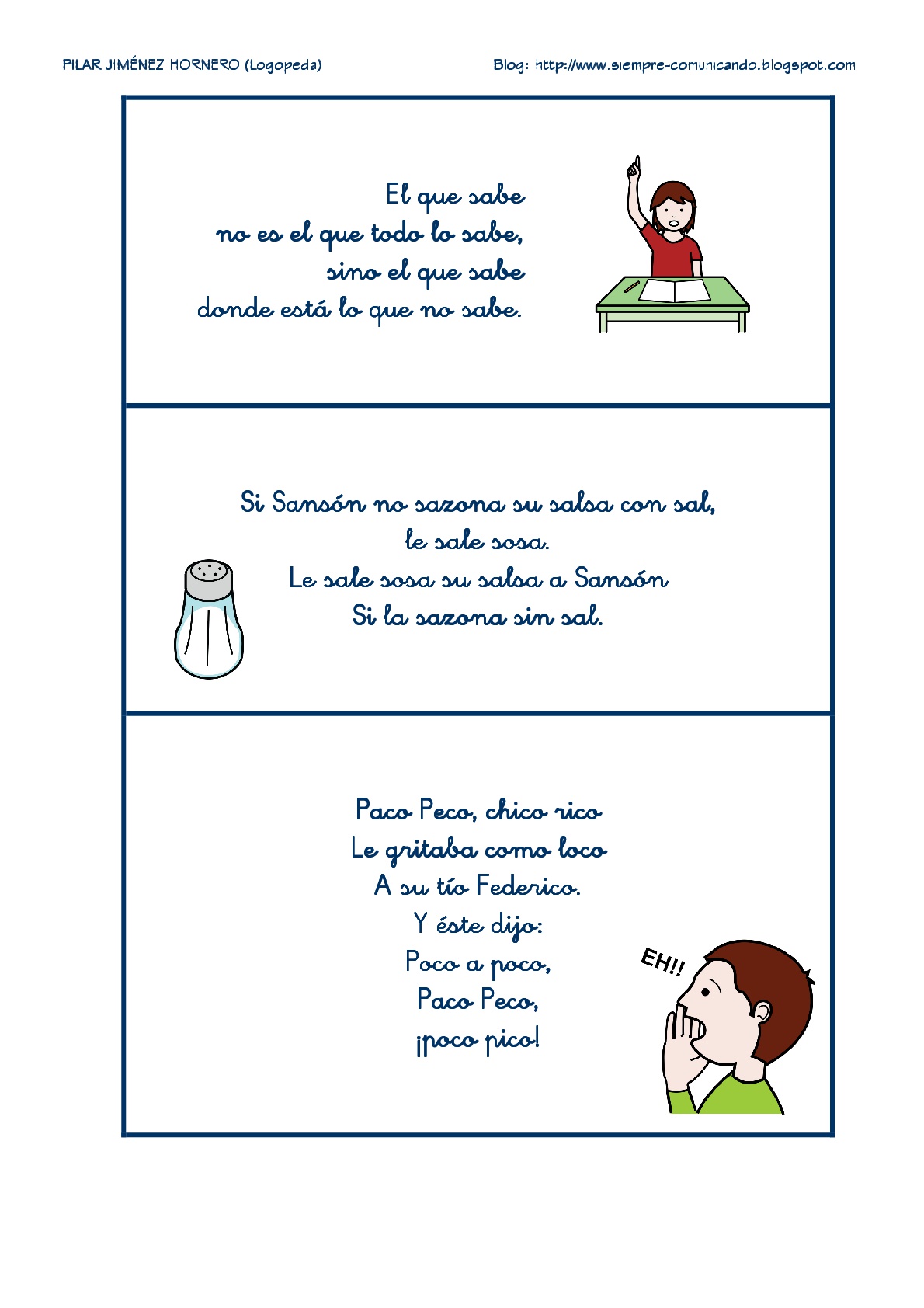 PILAR JIMÉNEZ HORNERO (Logopeda)

Blog: http://www.siempre-comunicando.blogspot.com

El que sabe
no es el que todo lo sabe,
sino el que sabe
donde está lo que no sabe.

Si Sansón no sazona su salsa con sal,
le sale sosa.
Le sale sosa su salsa a Sansón
Si la sazona sin sal.

Paco Peco, chico rico
Le gritaba como loco
A su tío Federico.
Y éste dijo:
Poco a poco,
Paco Peco,
¡poco pico!

EH!!